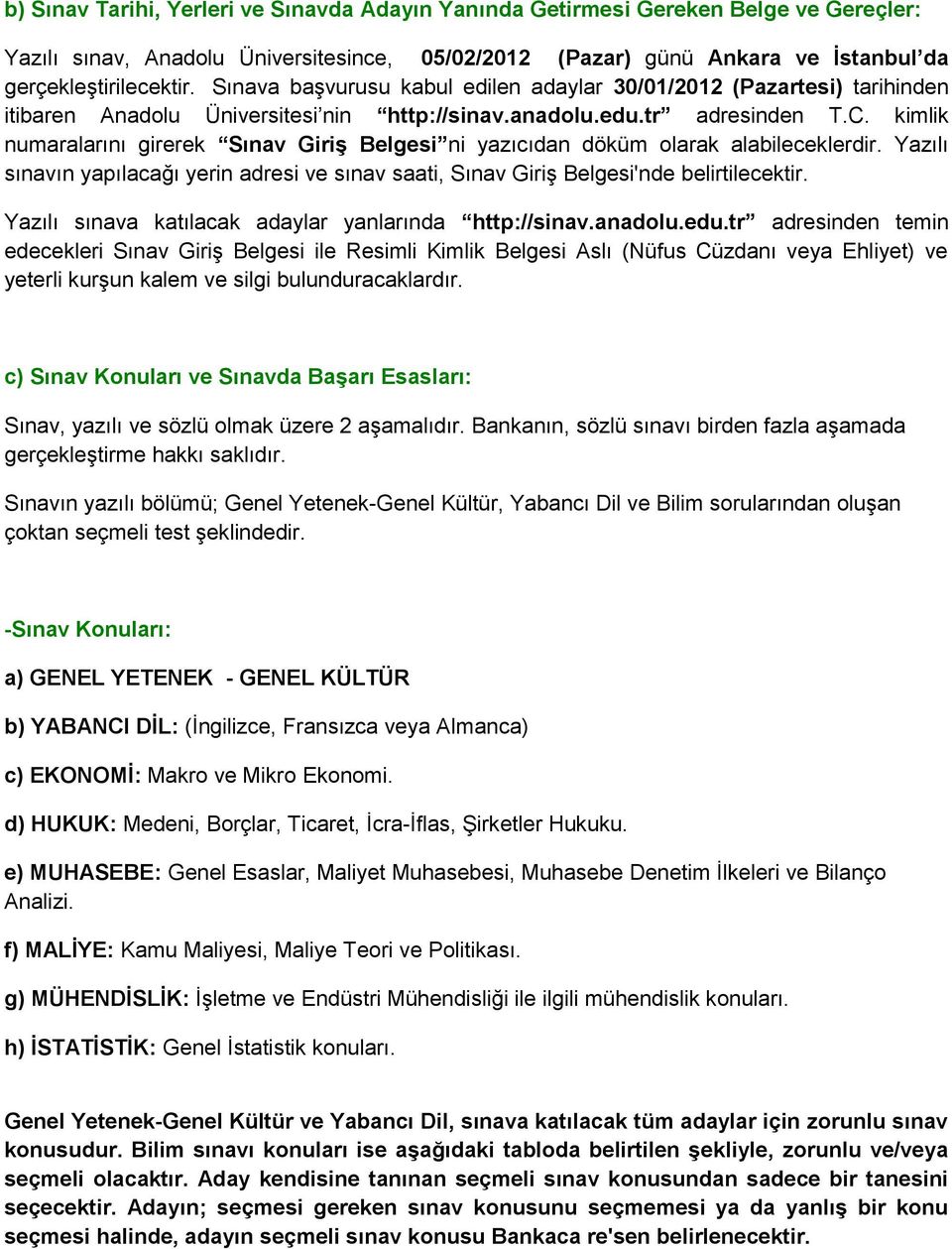 b) Sınav Tarihi, Yerleri ve Sınavda Adayın Yanında Getirmesi Gereken Belge ve Gereçler:

Yazılı sınav, Anadolu Üniversitesince, 05/02/2012 (Pazar) günü Ankara ve İstanbul'da gerçekleştirilecektir. Sınava başvurusu kabul edilen adaylar 30/01/2012 (Pazartesi) tarihinden itibaren Anadolu Üniversitesi'nin "http://sinav.anadolu.edu.tr" adresinden T.C. kimlik numaralarını girerek "Sınav Giriş Belgesi"ni yazıcıdan döküm olarak alabileceklerdir. Yazılı sınavın yapılacağı yerin adresi ve sınav saati, Sınav Giriş Belgesi'nde belirtilecektir.

Yazılı sınava katılacak adaylar yanlarında "http://sinav.anadolu.edu.tr" adresinden temin edecekleri Sınav Giriş Belgesi ile Resimli Kimlik Belgesi Aslı (Nüfus Cüzdanı veya Ehliyet) ve yeterli kurşun kalem ve silgi bulunduracaklardır.

c) Sınav Konuları ve Sınavda Başarı Esasları:

Sınav, yazılı ve sözlü olmak üzere 2 aşamalıdır. Bankanın, sözlü sınavı birden fazla aşamada gerçekleştirme hakkı saklıdır.

Sınavın yazılı bölümü; Genel Yetenek-Genel Kültür, Yabancı Dil ve Bilim sorularından oluşan çoktan seçmeli test şeklindedir.

-Sınav Konuları:

a) GENEL YETENEK - GENEL KÜLTÜR

b) YABANCI DİL: (İngilizce, Fransızca veya Almanca)

c) EKONOMİ: Makro ve Mikro Ekonomi.

d) HUKUK: Medeni, Borçlar, Ticaret, İcra-İflas, Şirketler Hukuku.

e) MUHASEBE: Genel Esaslar, Maliyet Muhasebesi, Muhasebe Denetim İlkeleri ve Bilanço Analizi.

f) MALİYE: Kamu Maliyesi, Maliye Teori ve Politikası.

g) MÜHENDİSLİK: İşletme ve Endüstri Mühendisliği ile ilgili mühendislik konuları.

h) İSTATİSTİK: Genel İstatistik konuları.

Genel Yetenek-Genel Kültür ve Yabancı Dil, sınava katılacak tüm adaylar için zorunlu sınav konusudur. Bilim sınavı konuları ise aşağıdaki tabloda belirtilen şekliyle, zorunlu ve/veya seçmeli olacaktır. Aday kendisine tanınan seçmeli sınav konusundan sadece bir tanesini seçecektir. Adayın; seçmesi gereken sınav konusunu seçmemesi ya da yanlış bir konu seçmesi halinde, adayın seçmeli sınav konusu Bankaca re'sen belirlenecektir.